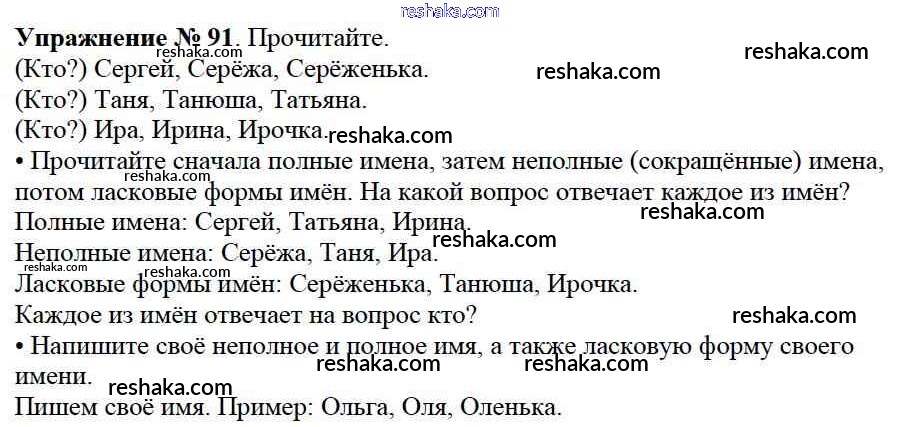 Упражнение № 91. Прочитайте.
(Кто?) Сергей, Серёжа, Серёженька.
(Кто?) Таня, Танюша, Татьяна.
(Кто?) Ира, Ирина, Ирочка.

• Прочитайте сначала полные имена, затем неполные (сокращённые) имена, потом ласковые формы имён. На какой вопрос отвечает каждое из имён?

Полные имена: Сергей, Татьяна, Ирина.
Неполные имена: Серёжа, Таня, Ира.
Ласковые формы имён: Серёженька, Танюша, Ирочка.
Каждое из имён отвечает на вопрос кто?

• Напишите своё неполное и полное имя, а также ласковую форму своего имени.

Пишем своё имя. Пример: Ольга, Оля, Оленька.

reshaka.com